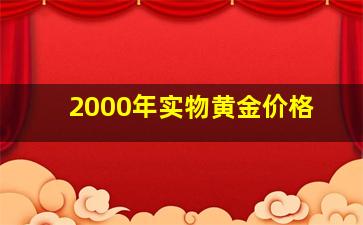 2000年实物黄金价格